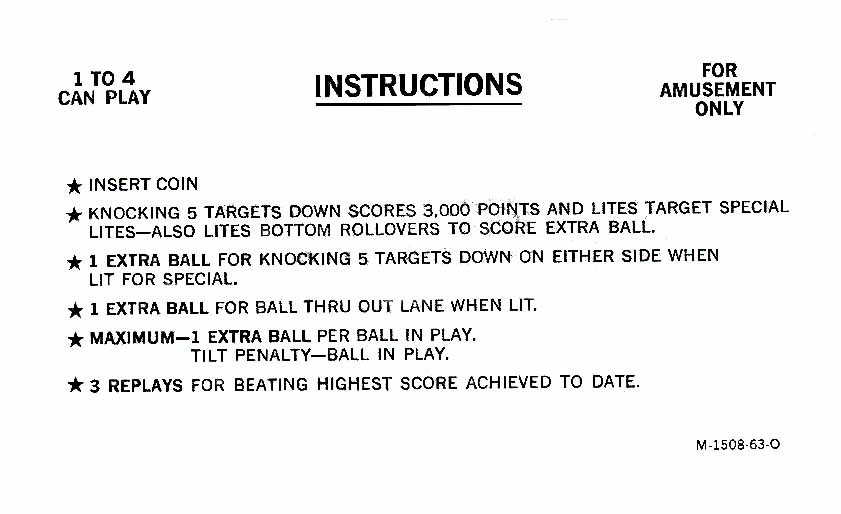 1 TO 4
CAN PLAY

INSTRUCTIONS

FOR
AMUSEMENT
ONLY

★ INSERT COIN

★ KNOCKING 5 TARGETS DOWN SCORES 3,000 POINTS AND LITES TARGET SPECIAL LITES—ALSO LITES BOTTOM ROLLOVERS TO SCORE EXTRA BALL.

★ 1 EXTRA BALL FOR KNOCKING 5 TARGETS DOWN ON EITHER SIDE WHEN LIT FOR SPECIAL.

★ 1 EXTRA BALL FOR BALL THRU OUT LANE WHEN LIT.

★ MAXIMUM—1 EXTRA BALL PER BALL IN PLAY.
TILT PENALTY—BALL IN PLAY.

★ 3 REPLAYS FOR BEATING HIGHEST SCORE ACHIEVED TO DATE.

M-1508-63-O